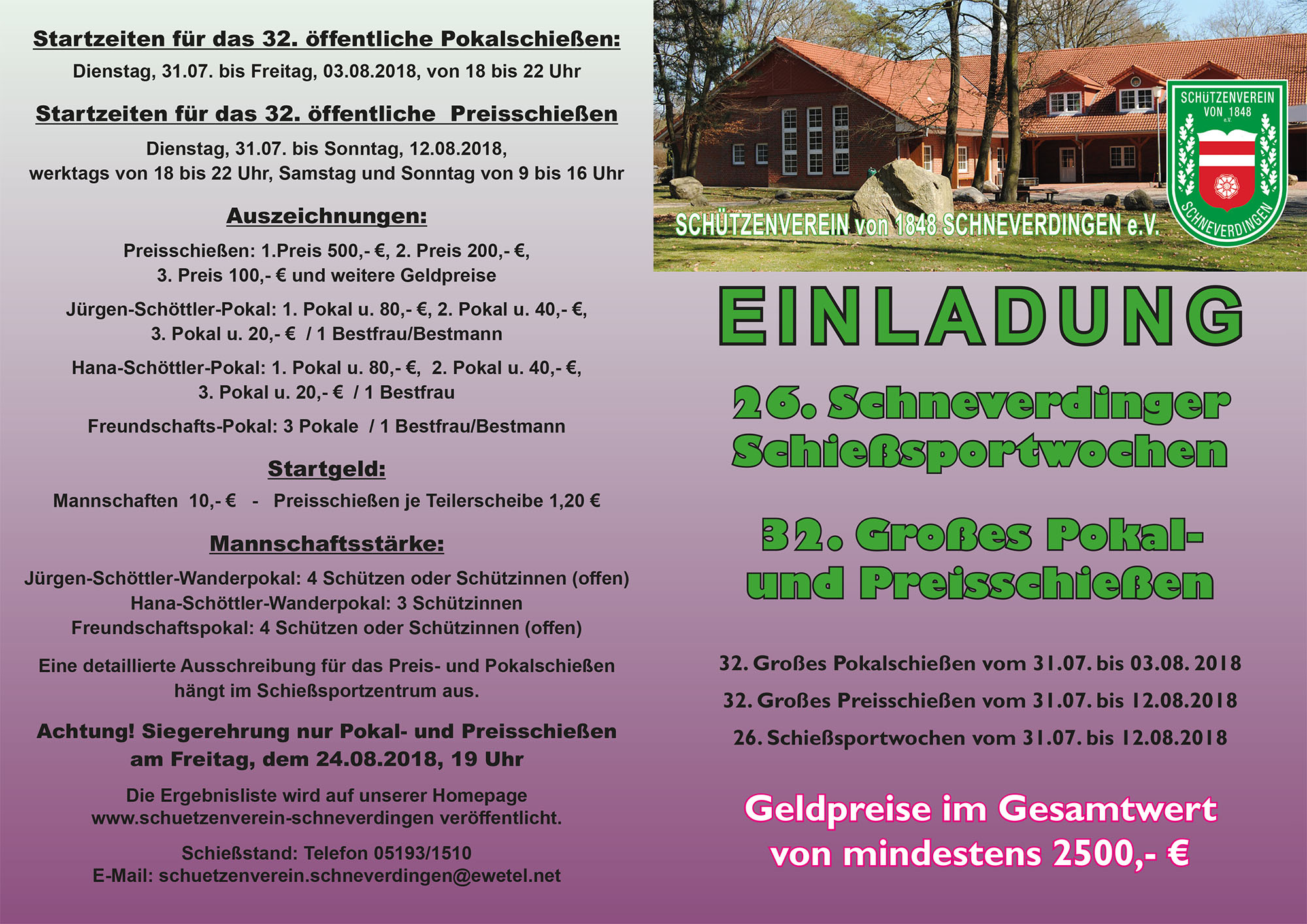 Startzeiten für das 32. öffentliche Pokalschießen:
Dienstag, 31.07. bis Freitag, 03.08.2018, von 18 bis 22 Uhr

Startzeiten für das 32. öffentliche Preisschießen
Dienstag, 31.07. bis Sonntag, 12.08.2018, werktags von 18 bis 22 Uhr, Samstag und Sonntag von 9 bis 16 Uhr

Auszeichnungen:
Preisschießen: 1.Preis 500,- €, 2. Preis 200,- €, 3. Preis 100,- € und weitere Geldpreise

Jürgen-Schöttler-Pokal: 1. Pokal u. 80,- €, 2. Pokal u. 40,- €, 3. Pokal u. 20,- € / 1 Bestfrau/Bestmann

Hana-Schöttler-Pokal: 1. Pokal u. 80,- €, 2. Pokal u. 40,- €, 3. Pokal u. 20,- € / 1 Bestfrau

Freundschafts-Pokal: 3 Pokale / 1 Bestfrau/Bestmann

Startgeld:
Mannschaften 10,- € - Preisschießen je Teilerscheibe 1,20 €

Mannschaftsstärke:
Jürgen-Schöttler-Wanderpokal: 4 Schützen oder Schützinnen (offen)
Hana-Schöttler-Wanderpokal: 3 Schützinnen
Freundschaftspokal: 4 Schützen oder Schützinnen (offen)

Eine detaillierte Ausschreibung für das Preis- und Pokalschießen hängt im Schießsportzentrum aus.

Achtung! Siegerehrung nur Pokal- und Preisschießen am Freitag, dem 24.08.2018, 19 Uhr

Die Ergebnisliste wird auf unserer Homepage www.schuetzenverein-schneverdingen veröffentlicht.

Schießstand: Telefon 05193/1510
E-Mail: schuetzenverein.schneverdingen@ewetel.net

SCHÜTZENVEREIN von 1848 SCHNEVERDINGEN e.V.

SCHÜTZENVEREIN VON 1848 e.V. SCHNEVERDINGEN

EINLADUNG

26. Schneverdinger Schießsportwochen

32. Großes Pokal- und Preisschießen

32. Großes Pokalschießen vom 31.07. bis 03.08. 2018
32. Großes Preisschießen vom 31.07. bis 12.08.2018
26. Schießsportwochen vom 31.07. bis 12.08.2018

Geldpreise im Gesamtwert von mindestens 2500,- €